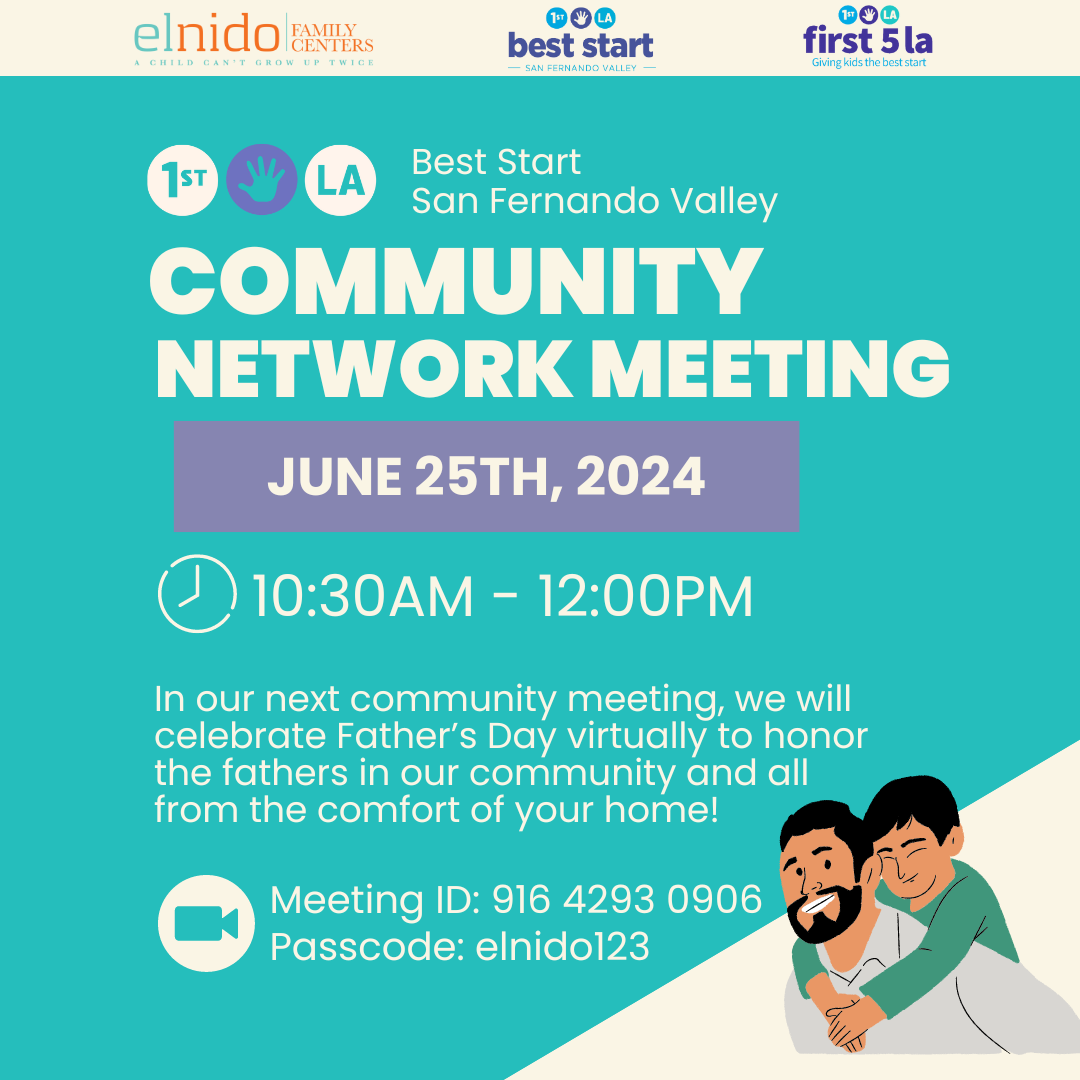 elnido FAMILY CENTERS
A CHILD CAN'T GROW UP TWICE

1ST LA
best start
SAN FERNANDO VALLEY

1ST LA
first 5 la
Giving kids the best start

1ST LA

Best Start
San Fernando Valley

COMMUNITY NETWORK MEETING

JUNE 25TH, 2024

10:30AM - 12:00PM

In our next community meeting, we will celebrate Father's Day virtually to honor the fathers in our community and all from the comfort of your home!

Meeting ID: 916 4293 0906
Passcode: elnido123